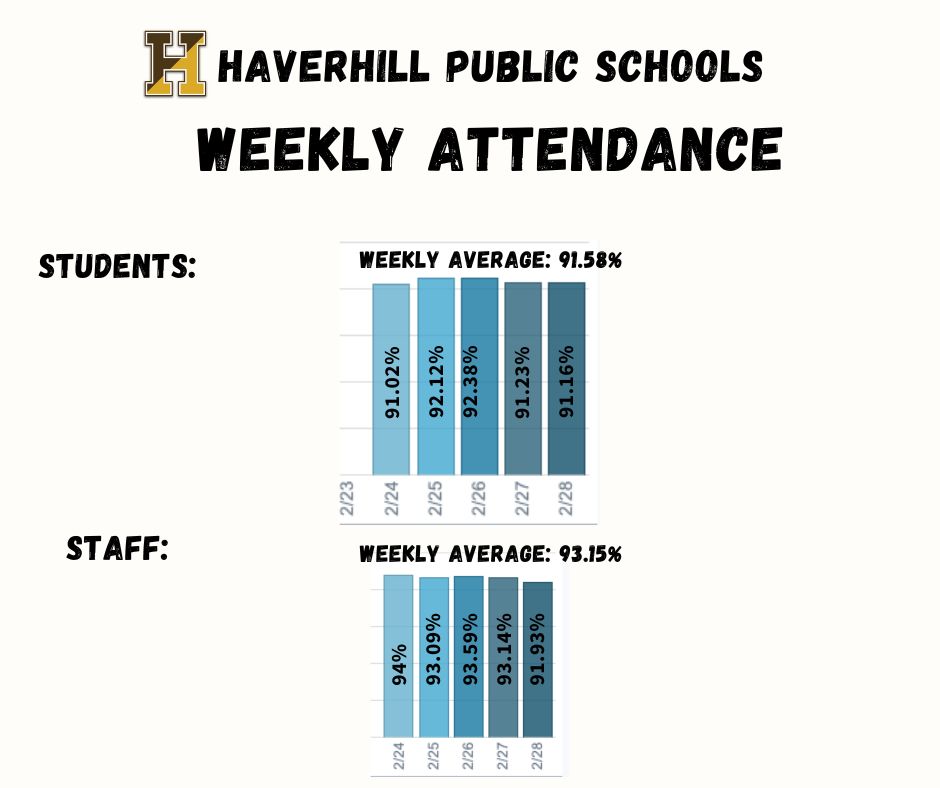 H HAVERHILL PUBLIC SCHOOLS

WEEKLY ATTENDANCE

STUDENTS:

WEEKLY AVERAGE: 91.58%

91.02%
92.12%
92.38%
91.23%
91.16%

2/23
2/24
2/25
2/26
2/27
2/28

STAFF:

WEEKLY AVERAGE: 93.15%

94%
93.09%
93.59%
93.14%
91.93%

2/24
2/25
2/26
2/27
2/28